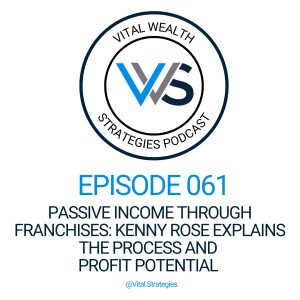 VITAL WEALTH
VWS
STRATEGIES PODCAST

EPISODE 061

PASSIVE INCOME THROUGH FRANCHISES: KENNY ROSE EXPLAINS THE PROCESS AND PROFIT POTENTIAL

@Vital.Strategies